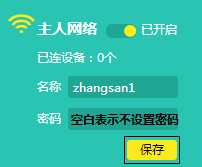 主人网络 已开启

已连设备：0个

名称 zhangsan1

密码 空白表示不设置密码

保存